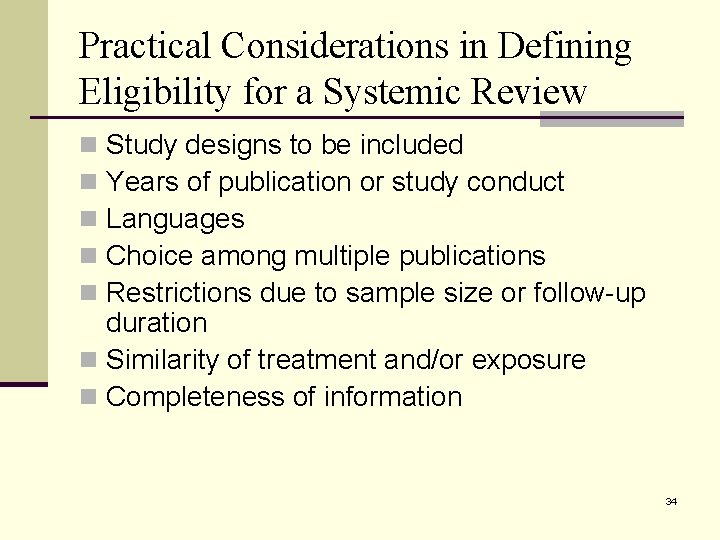 Practical Considerations in Defining Eligibility for a Systemic Review

- Study designs to be included
- Years of publication or study conduct
- Languages
- Choice among multiple publications
- Restrictions due to sample size or follow-up duration
- Similarity of treatment and/or exposure
- Completeness of information

34